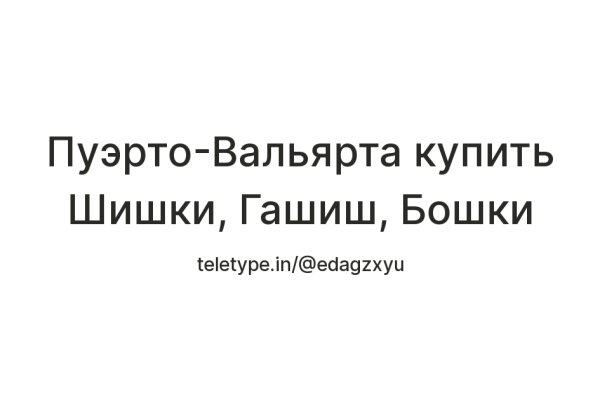 Пуэрто-Вальярта купить Шишки, Гашиш, Бошки

teletype.in/@edagzxyu